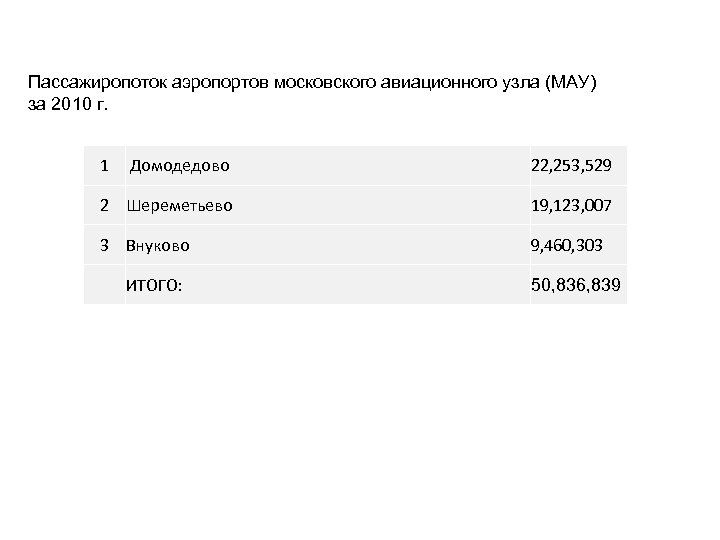 Пассажиропоток аэропортов московского авиационного узла (МАУ) за 2010 г.

| 1 | Домодедово | 22,253,529 |
|---|---|---|
| 2 | Шереметьево | 19,123,007 |
| 3 | Внуково | 9,460,303 |
|  | ИТОГО: | 50,836,839 |